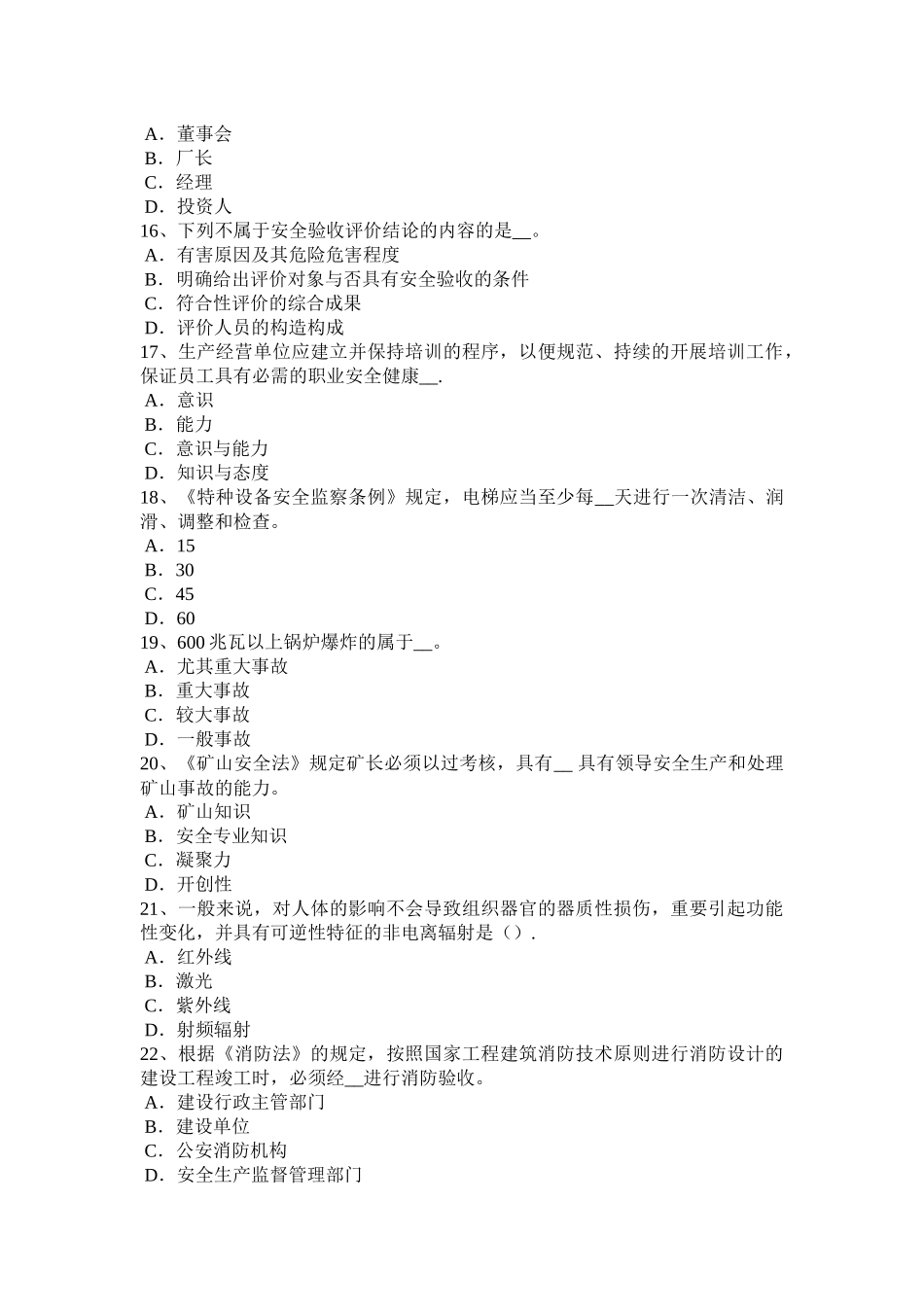 A．董事会
B．厂长
C．经理
D．投资人
16、下列不属于安全验收评价结论的内容的是__。
A．有害原因及其危险危害程度
B．明确给出评价对象与否具有安全验收的条件
C．符合性评价的综合成果
D．评价人员的构造构成
17、生产经营单位应建立并保持培训的程序，以便规范、持续的开展培训工作，保证员工具有必需的职业安全健康__.
A．意识
B．能力
C．意识与能力
D．知识与态度
18、《特种设备安全监察条例》规定，电梯应当至少每__天进行一次清洁、润滑、调整和检查。
A．15
B．30
C．45
D．60
19、600 兆瓦以上锅炉爆炸的属于__。
A．尤其重大事故
B．重大事故
C．较大事故
D．一般事故
20、《矿山安全法》规定矿长必须以过考核，具有__ 具有领导安全生产和处理矿山事故的能力。
A．矿山知识
B．安全专业知识
C．凝聚力
D．开创性
21、一般来说，对人体的影响不会导致组织器官的器质性损伤，重要引起功能性变化，并具有可逆性特征的非电离辐射是（）.
A．红外线
B．激光
C．紫外线
D．射频辐射
22、根据《消防法》的规定，按照国家工程建筑消防技术原则进行消防设计的建设工程竣工时，必须经__进行消防验收。
A．建设行政主管部门
B．建设单位
C．公安消防机构
D．安全生产监督管理部门